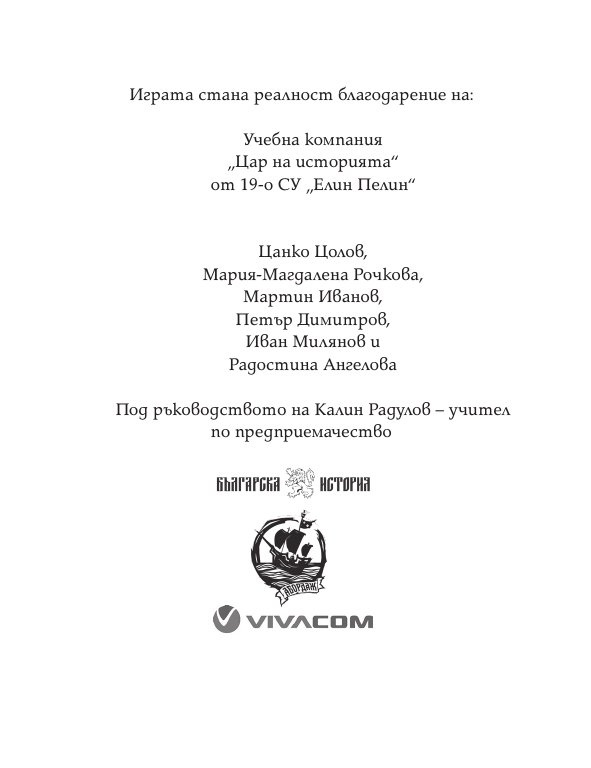 Играта стана реалност благодарение на:

Учебна компания
„Цар на историята“
от 19-о СУ „Елин Пелин“

Цанко Цолов,
Мария-Магдалена Рочкова,
Мартин Иванов,
Петър Димитров,
Иван Милянов и
Радостина Ангелова

Под ръководството на Калин Радулов – учител по предприемачество

БЪЛГАРСКА ИСТОРИЯ

АБОРДАЖ

VIVACOM